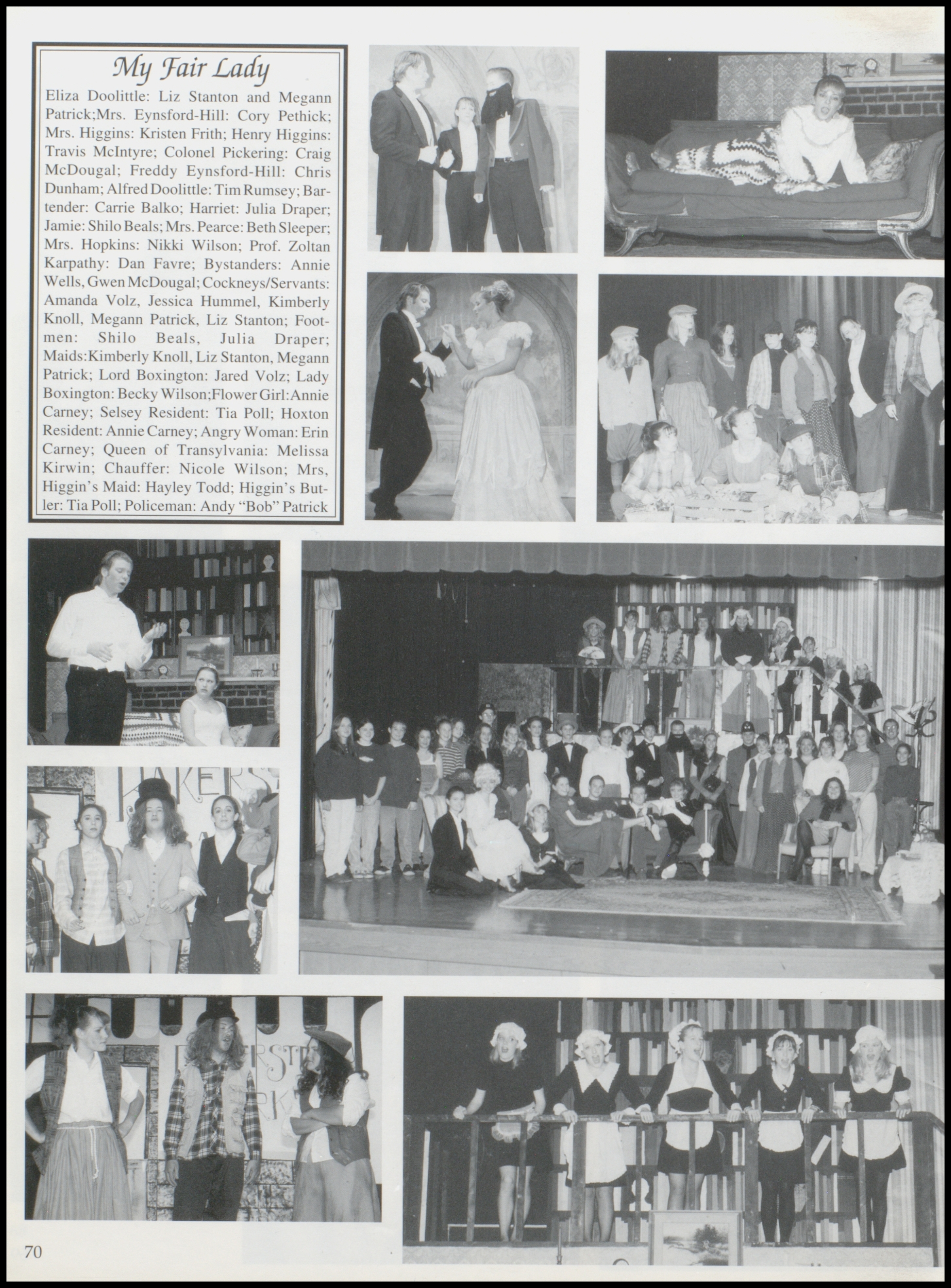 My Fair Lady

Eliza Doolittle: Liz Stanton and Megann Patrick;Mrs. Eynsford-Hill: Cory Pethick; Mrs. Higgins: Kristen Frith; Henry Higgins: Travis McIntyre; Colonel Pickering: Craig McDougal; Freddy Eynsford-Hill: Chris Dunham; Alfred Doolittle: Tim Rumsey; Bartender: Carrie Balko; Harriet: Julia Draper; Jamie: Shilo Beals; Mrs. Pearce: Beth Sleeper; Mrs. Hopkins: Nikki Wilson; Prof. Zoltan Karpathy: Dan Favre; Bystanders: Annie Wells, Gwen McDougal; Cockneys/Servants: Amanda Volz, Jessica Hummel, Kimberly Knoll, Megann Patrick, Liz Stanton; Footmen: Shilo Beals, Julia Draper; Maids:Kimberly Knoll, Liz Stanton, Megann Patrick; Lord Boxington: Jared Volz; Lady Boxington: Becky Wilson;Flower Girl:Annie Carney; Selsey Resident: Tia Poll; Hoxton Resident: Annie Carney; Angry Woman: Erin Carney; Queen of Transylvania: Melissa Kirwin; Chauffer: Nicole Wilson; Mrs, Higgin's Maid: Hayley Todd; Higgin's Butler: Tia Poll; Policeman: Andy "Bob" Patrick

70